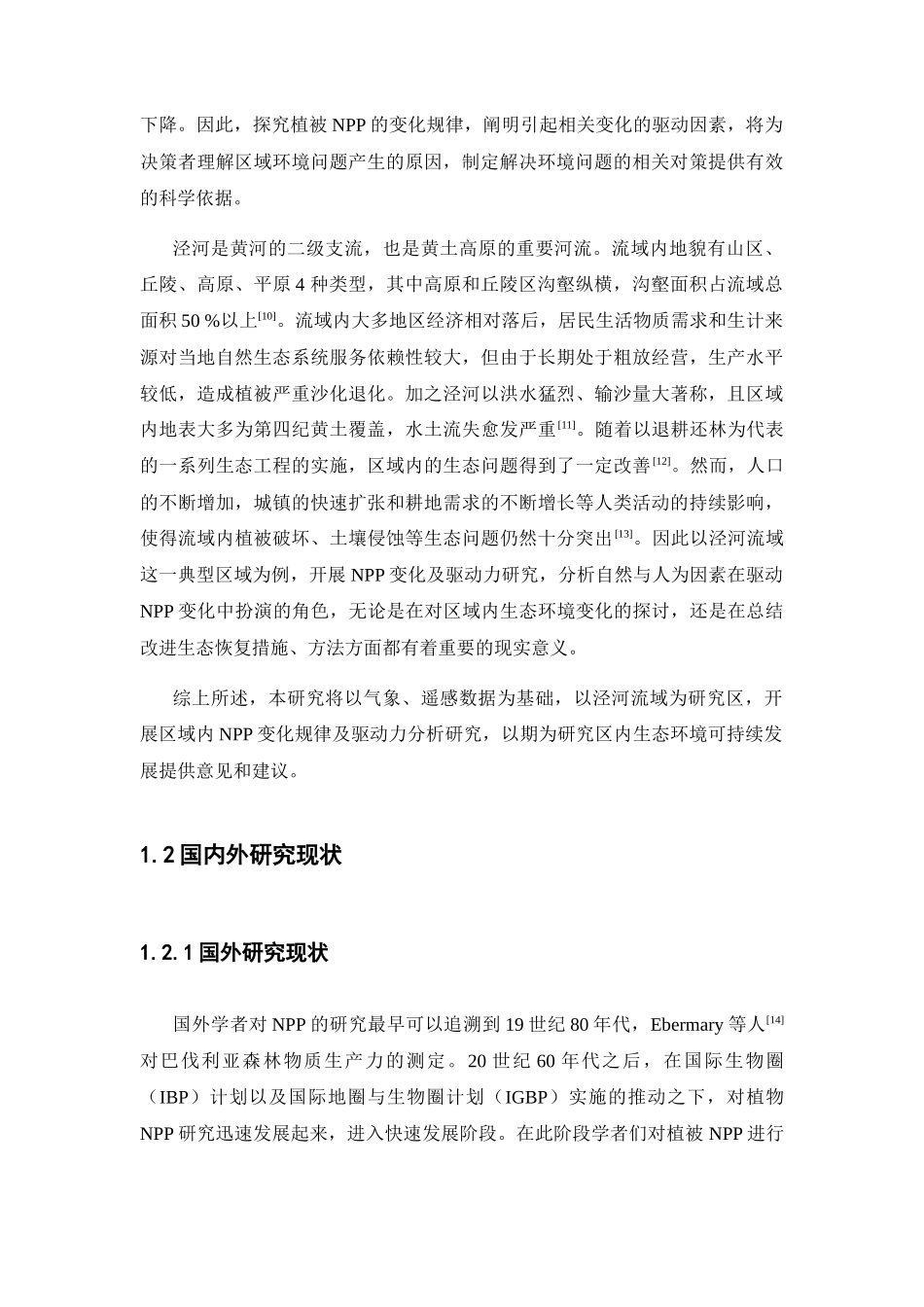 下降。因此，探究植被 NPP 的变化规律，阐明引起相关变化的驱动因素，将为决策者理解区域环境问题产生的原因，制定解决环境问题的相关对策提供有效的科学依据。

泾河是黄河的二级支流，也是黄土高原的重要河流。流域内地貌有山区、丘陵、高原、平原 4 种类型，其中高原和丘陵区沟壑纵横，沟壑面积占流域总面积 50 %以上$^{[10]}$。流域内大多地区经济相对落后，居民生活物质需求和生计来源对当地自然生态系统服务依赖性较大，但由于长期处于粗放经营，生产水平较低，造成植被严重沙化退化。加之泾河以洪水猛烈、输沙量大著称，且区域内地表大多为第四纪黄土覆盖，水土流失愈发严重$^{[11]}$。随着以退耕还林为代表的一系列生态工程的实施，区域内的生态问题得到了一定改善$^{[12]}$。然而，人口的不断增加，城镇的快速扩张和耕地需求的不断增长等人类活动的持续影响，使得流域内植被破坏、土壤侵蚀等生态问题仍然十分突出$^{[13]}$。因此以泾河流域这一典型区域为例，开展 NPP 变化及驱动力研究，分析自然与人为因素在驱动 NPP 变化中扮演的角色，无论是在对区域内生态环境变化的探讨，还是在总结改进生态恢复措施、方法方面都有着重要的现实意义。

综上所述，本研究将以气象、遥感数据为基础，以泾河流域为研究区，开展区域内 NPP 变化规律及驱动力分析研究，以期为研究区内生态环境可持续发展提供意见和建议。

1.2 国内外研究现状

1.2.1 国外研究现状

国外学者对 NPP 的研究最早可以追溯到 19 世纪 80 年代，Ebermary 等人$^{[14]}$对巴伐利亚森林物质生产力的测定。20 世纪 60 年代之后，在国际生物圈（IBP）计划以及国际地圈与生物圈计划（IGBP）实施的推动之下，对植物 NPP 研究迅速发展起来，进入快速发展阶段。在此阶段学者们对植被 NPP 进行